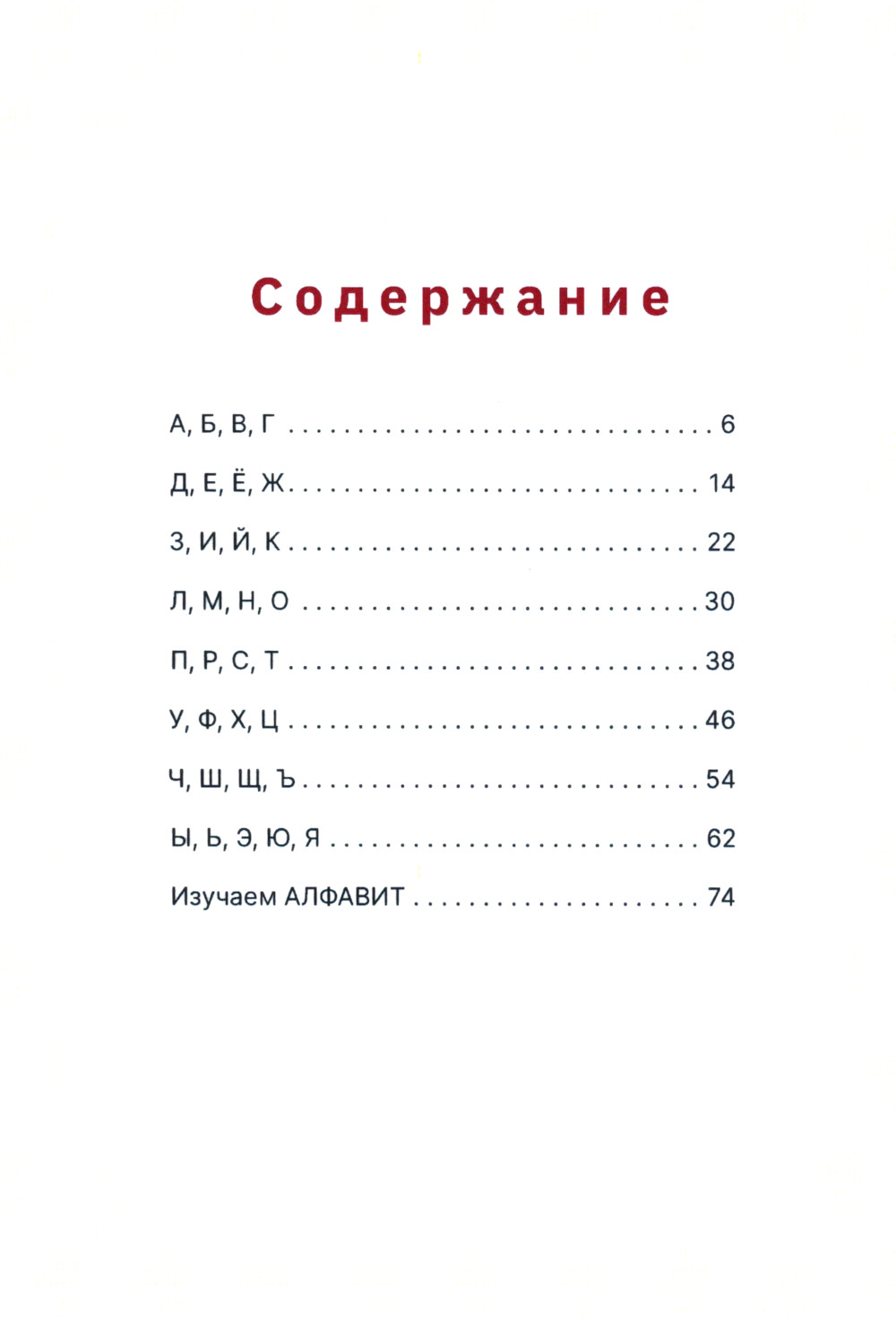 Содержание

А, Б, В, Г 6

Д, Е, Ё, Ж 14

З, И, Й, К 22

Л, М, Н, О 30

П, Р, С, Т 38

У, Ф, Х, Ц 46

Ч, Ш, Щ, Ъ 54

Ы, Ь, Э, Ю, Я 62

Изучаем АЛФАВИТ 74